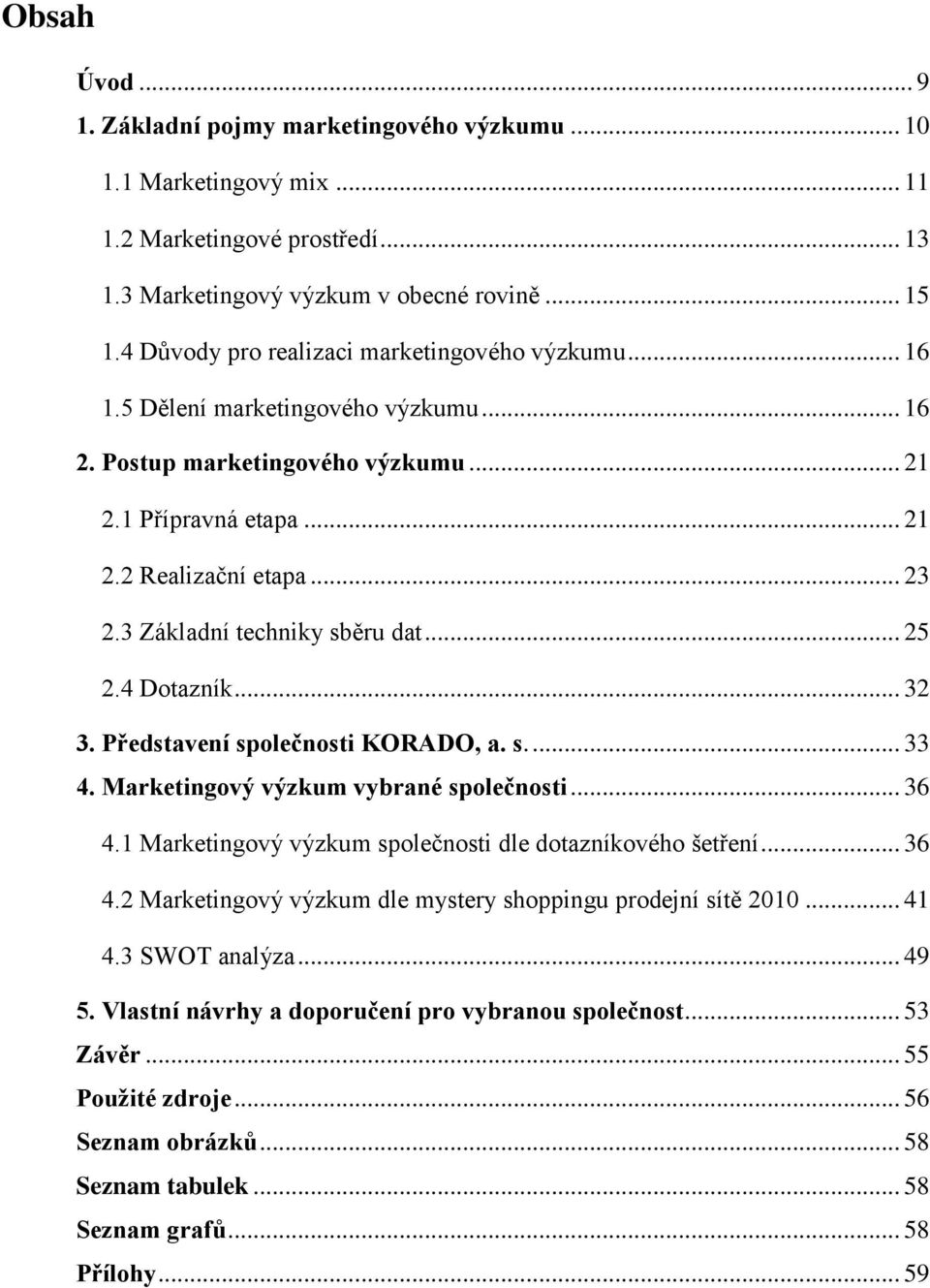 Obsah

Úvod ... 9
1. Základní pojmy marketingového výzkumu ... 10
1.1 Marketingový mix ... 11
1.2 Marketingové prostředí ... 13
1.3 Marketingový výzkum v obecné rovině ... 15
1.4 Důvody pro realizaci marketingového výzkumu ... 16
1.5 Dělení marketingového výzkumu ... 16
2. Postup marketingového výzkumu ... 21
2.1 Přípravná etapa ... 21
2.2 Realizační etapa ... 23
2.3 Základní techniky sběru dat ... 25
2.4 Dotazník ... 32
3. Představení společnosti KORADO, a. s. ... 33
4. Marketingový výzkum vybrané společnosti ... 36
4.1 Marketingový výzkum společnosti dle dotazníkového šetření ... 36
4.2 Marketingový výzkum dle mystery shoppingu prodejní sítě 2010 ... 41
4.3 SWOT analýza ... 49
5. Vlastní návrhy a doporučení pro vybranou společnost ... 53
Závěr ... 55
Použité zdroje ... 56
Seznam obrázků ... 58
Seznam tabulek ... 58
Seznam grafů ... 58
Přílohy ... 59